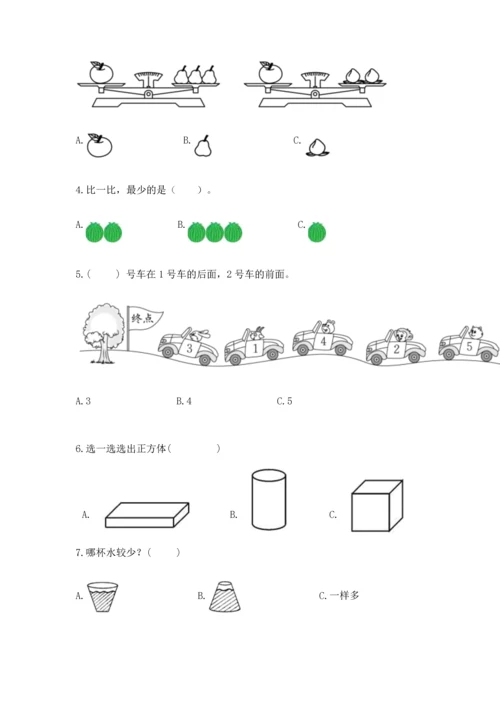 A.    B.    C.

4.比一比，最少的是（ ）。

A.    B.    C.

5.（ ）号车在1号车的后面，2号车的前面。

终点

3 1 4 2 5

A.3    B.4    C.5

6.选一选选出正方体（ ）

A.    B.    C.

7.哪杯水较少？（ ）

A.    B.    C.一样多